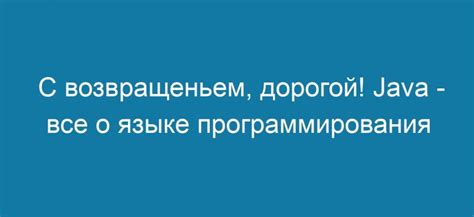 С возвращеньем, дорогой! Java - все о языке программирования